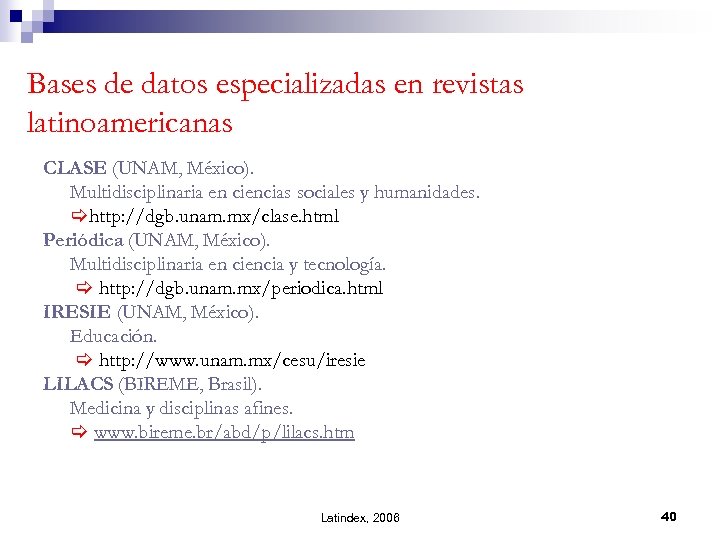 Bases de datos especializadas en revistas latinoamericanas

CLASE (UNAM, México).
Multidisciplinaria en ciencias sociales y humanidades.
⇨http://dgb.unam.mx/clase.html
Periódica (UNAM, México).
Multidisciplinaria en ciencia y tecnología.
⇨ http://dgb.unam.mx/periodica.html
IRESIE (UNAM, México).
Educación.
⇨ http://www.unam.mx/cesu/iresie
LILACS (BIREME, Brasil).
Medicina y disciplinas afines.
⇨ www.bireme.br/abd/p/lilacs.htm

Latindex, 2006

40